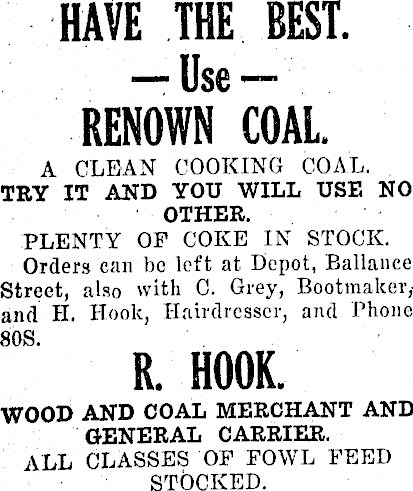 HAVE THE BEST.

— Use —

RENOWN COAL.

A CLEAN COOKING COAL.

TRY IT AND YOU WILL USE NO OTHER.

PLENTY OF COKE IN STOCK.

Orders can be left at Depot, Ballance Street, also with C. Grey, Bootmaker, and H. Hook, Hairdresser, and Phone 80S.

R. HOOK.

WOOD AND COAL MERCHANT AND GENERAL CARRIER.

ALL CLASSES OF FOWL FEED STOCKED.